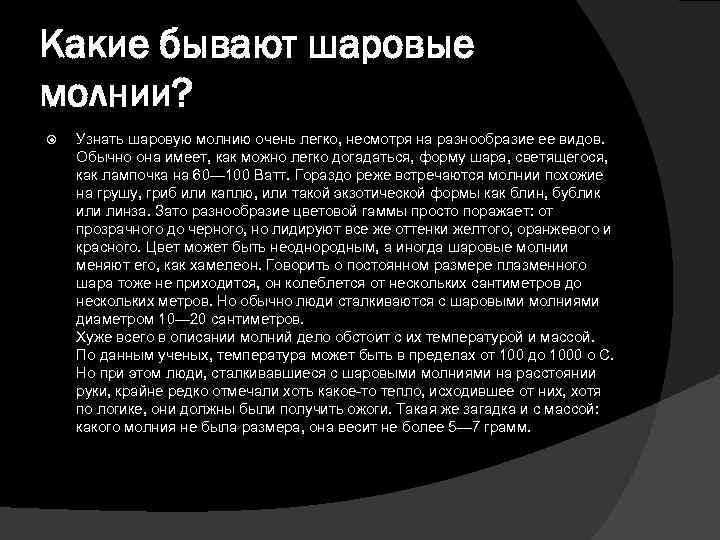 Какие бывают шаровые молнии?

Узнать шаровую молнию очень легко, несмотря на разнообразие ее видов. Обычно она имеет, как можно легко догадаться, форму шара, светящегося, как лампочка на 60—100 Ватт. Гораздо реже встречаются молнии похожие на грушу, гриб или каплю, или такой экзотической формы как блин, бублик или линза. Зато разнообразие цветовой гаммы просто поражает: от прозрачного до черного, но лидируют все же оттенки желтого, оранжевого и красного. Цвет может быть неоднородным, а иногда шаровые молнии меняют его, как хамелеон. Говорить о постоянном размере плазменного шара тоже не приходится, он колеблется от нескольких сантиметров до нескольких метров. Но обычно люди сталкиваются с шаровыми молниями диаметром 10—20 сантиметров.
Хуже всего в описании молний дело обстоит с их температурой и массой. По данным ученых, температура может быть в пределах от 100 до 1000 о С. Но при этом люди, сталкивавшиеся с шаровыми молниями на расстоянии руки, крайне редко отмечали хоть какое-то тепло, исходившее от них, хотя по логике, они должны были получить ожоги. Такая же загадка и с массой: какого молния не была размера, она весит не более 5—7 грамм.